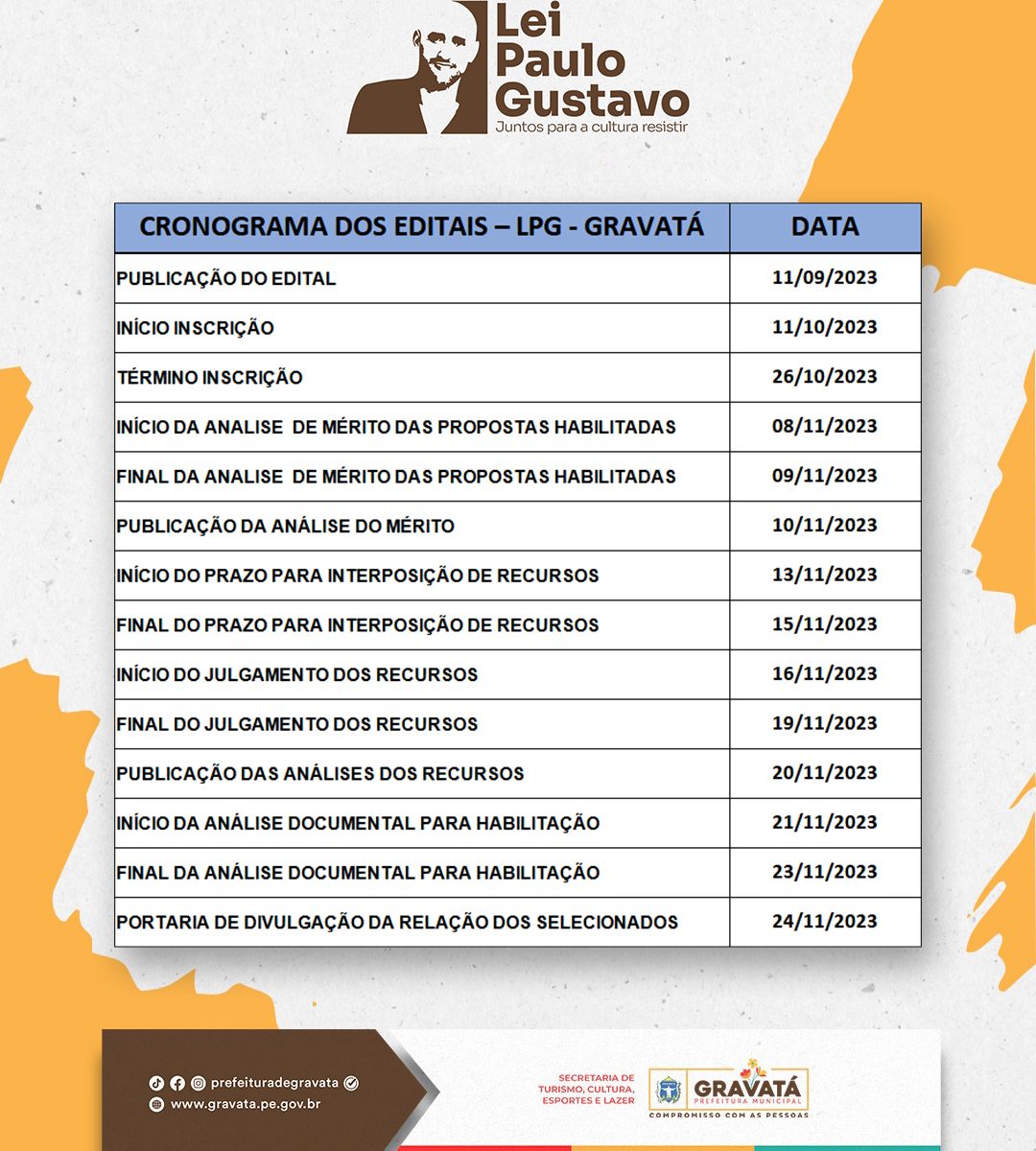 Lei Paulo Gustavo
Juntos para a cultura resistir

| CRONOGRAMA DOS EDITAIS – LPG - GRAVATÁ | DATA |
|---|---|
| PUBLICAÇÃO DO EDITAL | 11/09/2023 |
| INÍCIO INSCRIÇÃO | 11/10/2023 |
| TÉRMINO INSCRIÇÃO | 26/10/2023 |
| INÍCIO DA ANALISE DE MÉRITO DAS PROPOSTAS HABILITADAS | 08/11/2023 |
| FINAL DA ANALISE DE MÉRITO DAS PROPOSTAS HABILITADAS | 09/11/2023 |
| PUBLICAÇÃO DA ANÁLISE DO MÉRITO | 10/11/2023 |
| INÍCIO DO PRAZO PARA INTERPOSIÇÃO DE RECURSOS | 13/11/2023 |
| FINAL DO PRAZO PARA INTERPOSIÇÃO DE RECURSOS | 15/11/2023 |
| INÍCIO DO JULGAMENTO DOS RECURSOS | 16/11/2023 |
| FINAL DO JULGAMENTO DOS RECURSOS | 19/11/2023 |
| PUBLICAÇÃO DAS ANÁLISES DOS RECURSOS | 20/11/2023 |
| INÍCIO DA ANÁLISE DOCUMENTAL PARA HABILITAÇÃO | 21/11/2023 |
| FINAL DA ANÁLISE DOCUMENTAL PARA HABILITAÇÃO | 23/11/2023 |
| PORTARIA DE DIVULGAÇÃO DA RELAÇÃO DOS SELECIONADOS | 24/11/2023 |

prefeituradegravata
www.gravata.pe.gov.br

SECRETARIA DE TURISMO, CULTURA, ESPORTES E LAZER
GRAVATÁ
PREFEITURA MUNICIPAL
COMPROMISSO COM AS PESSOAS